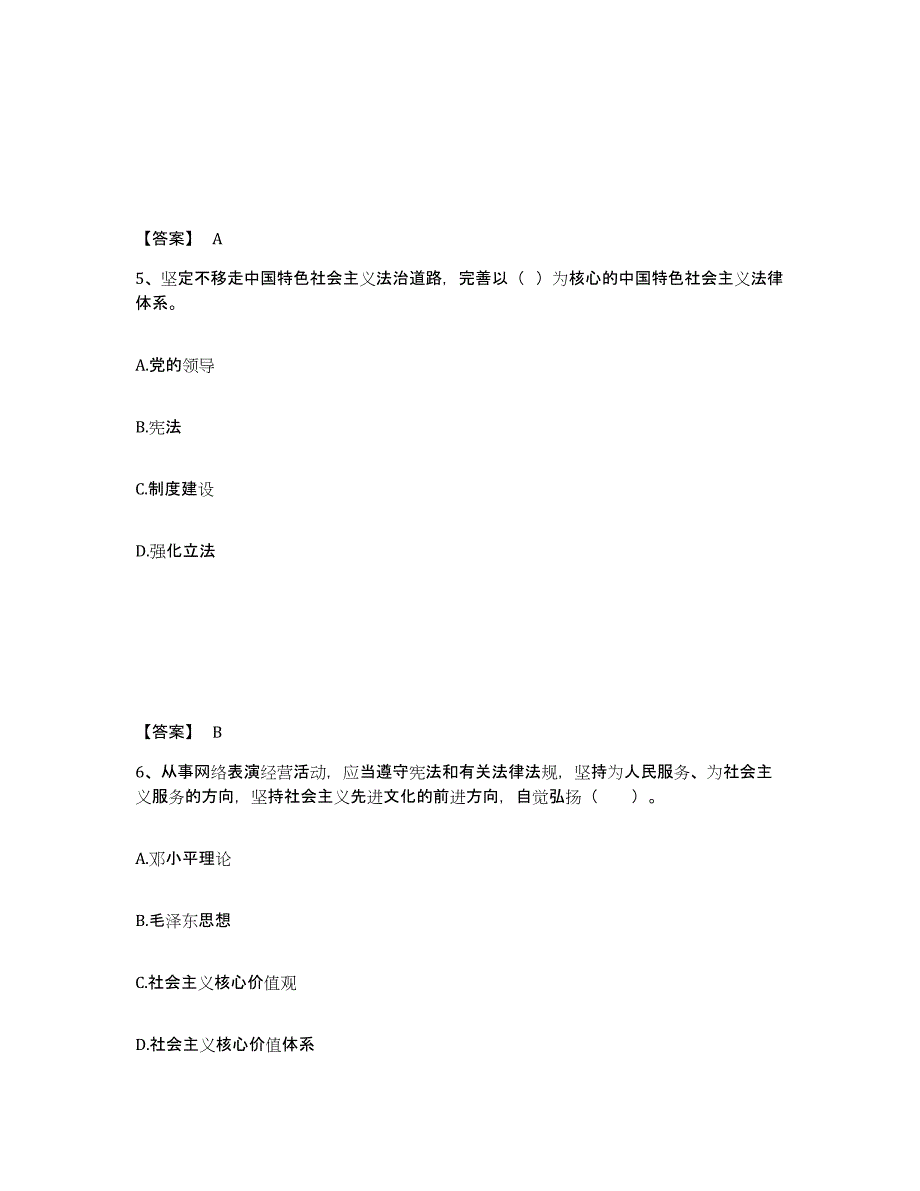 【答案】 A

5、坚定不移走中国特色社会主义法治道路，完善以（ ）为核心的中国特色社会主义法律体系。

A.党的领导

B.宪法

C.制度建设

D.强化立法

【答案】 B

6、从事网络表演经营活动，应当遵守宪法和有关法律法规，坚持为人民服务、为社会主义服务的方向，坚持社会主义先进文化的前进方向，自觉弘扬（　　）。

A.邓小平理论

B.毛泽东思想

C.社会主义核心价值观

D.社会主义核心价值体系